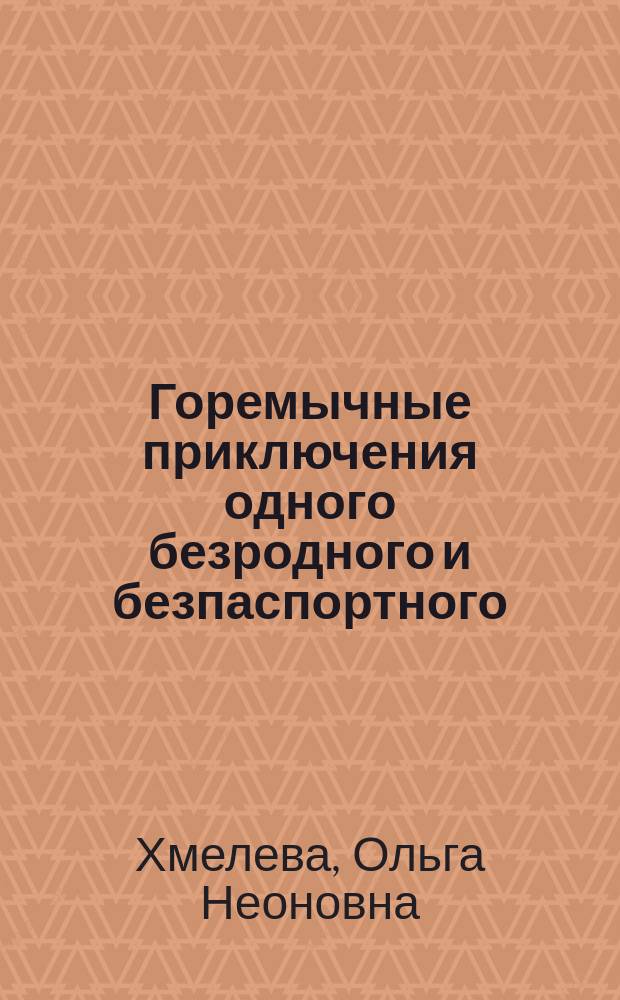 Горемычные приключения одного безродного и безпаспортного

Хмелева, Ольга Неоновна